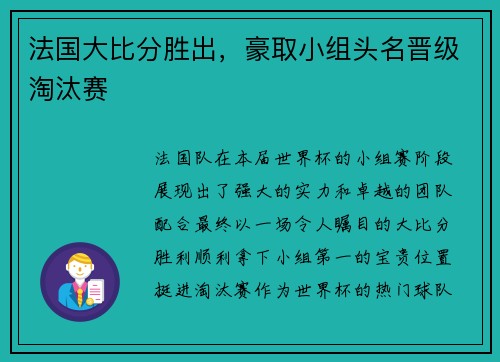 法国大比分胜出，豪取小组头名晋级淘汰赛

法国队在本届世界杯的小组赛阶段展现出了强大的实力和卓越的团队配合最终以一场令人瞩目的大比分胜利顺利拿下小组第一的宝贵位置挺进淘汰赛作为世界杯的热门球队